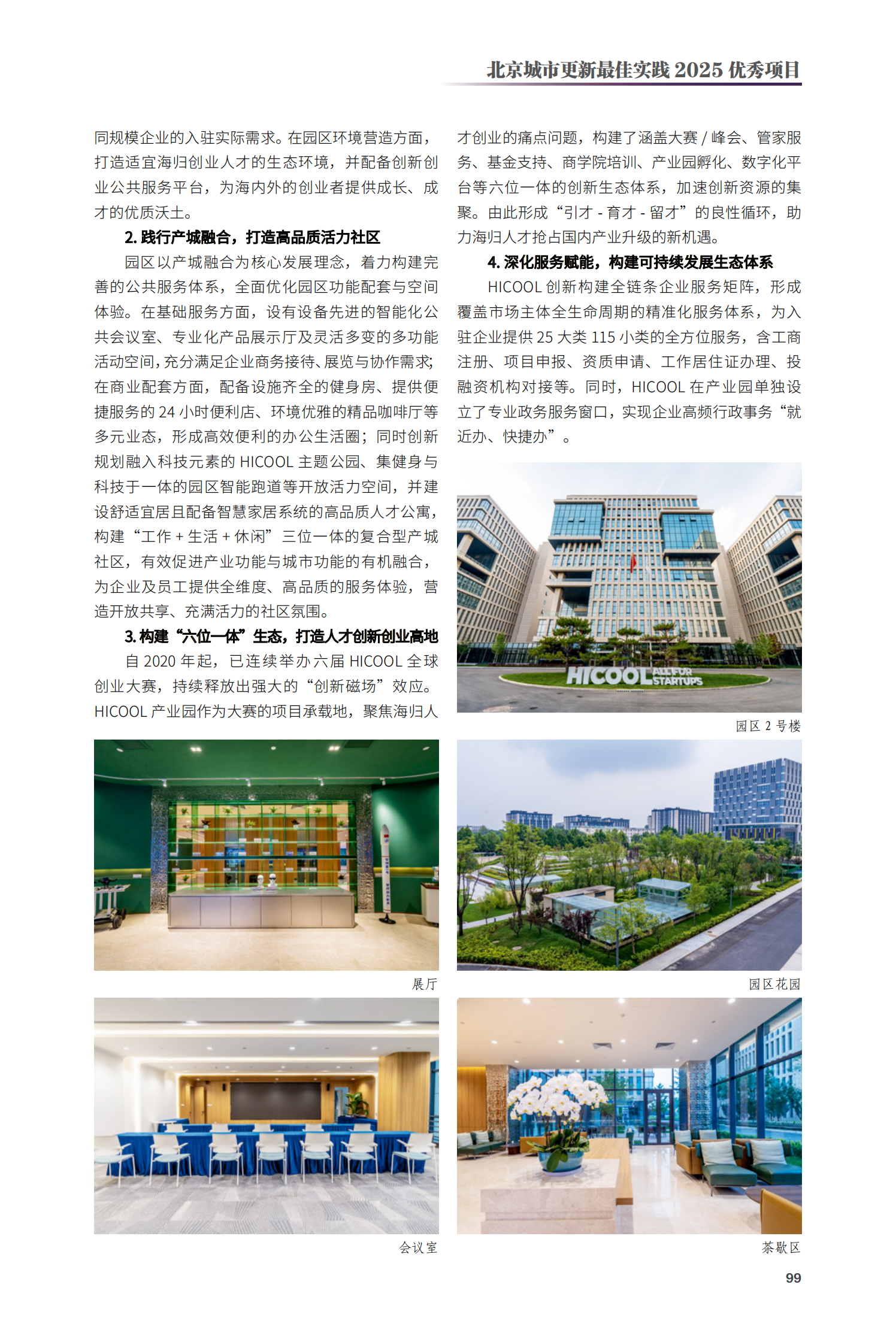 北京城市更新最佳实践2025优秀项目

同规模企业的入驻实际需求。在园区环境营造方面，打造适宜海归创业人才的生态环境，并配备创新创业公共服务平台，为海内外的创业者提供成长、成才的优质沃土。

2.践行产城融合，打造高品质活力社区

园区以产城融合为核心发展理念，着力构建完善的公共服务体系，全面优化园区功能配套与空间体验。在基础服务方面，设有设备先进的智能化公共会议室、专业化产品展示厅及灵活多变的多功能活动空间，充分满足企业商务接待、展览与协作需求；在商业配套方面，配备设施齐全的健身房、提供便捷服务的24小时便利店、环境优雅的精品咖啡厅等多元业态，形成高效便利的办公生活圈；同时创新规划融入科技元素的HICOOL主题公园、集健身与科技于一体的园区智能跑道等开放活力空间，并建设舒适宜居且配备智慧家居系统的高品质人才公寓，构建“工作+生活+休闲”三位一体的复合型产城社区，有效促进产业功能与城市功能的有机融合，为企业及员工提供全维度、高品质的服务体验，营造开放共享、充满活力的社区氛围。

3.构建“六位一体”生态，打造人才创新创业高地

自2020年起，已连续举办六届HICOOL全球创业大赛，持续释放出强大的“创新磁场”效应。HICOOL产业园作为大赛的项目承载地，聚焦海归人才创业的痛点问题，构建了涵盖大赛/峰会、管家服务、基金支持、商学院培训、产业园孵化、数字化平台等六位一体的创新生态体系，加速创新资源的集聚。由此形成“引才-育才-留才”的良性循环，助力海归人才抢占国内产业升级的新机遇。

4.深化服务赋能，构建可持续发展生态体系

HICOOL创新构建全链条企业服务矩阵，形成覆盖市场主体全生命周期的精准化服务体系，为入驻企业提供25大类115小类的全方位服务，含工商注册、项目申报、资质申请、工作居住证办理、投融资机构对接等。同时，HICOOL在产业园单独设立了专业政务服务窗口，实现企业高频行政事务“就近办、快捷办”。

HICOOL ALL FOR STARTUPS

园区2号楼

展厅

园区花园

会议室

茶歇区

99